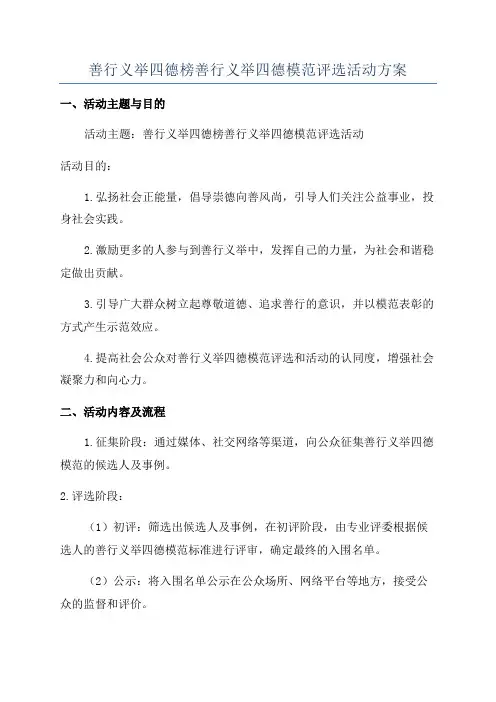 善行义举四德榜善行义举四德模范评选活动方案

一、活动主题与目的

活动主题：善行义举四德榜善行义举四德模范评选活动

活动目的：

1.弘扬社会正能量，倡导崇德向善风尚，引导人们关注公益事业，投身社会实践。

2.激励更多的人参与到善行义举中，发挥自己的力量，为社会和谐稳定做出贡献。

3.引导广大群众树立起尊敬道德、追求善行的意识，并以模范表彰的方式产生示范效应。

4.提高社会公众对善行义举四德模范评选和活动的认同度，增强社会凝聚力和向心力。

二、活动内容及流程

1.征集阶段：通过媒体、社交网络等渠道，向公众征集善行义举四德模范的候选人及事例。

2.评选阶段：

（1）初评：筛选出候选人及事例，在初评阶段，由专业评委根据候选人的善行义举四德模范标准进行评审，确定最终的入围名单。

（2）公示：将入围名单公示在公众场所、网络平台等地方，接受公众的监督和评价。